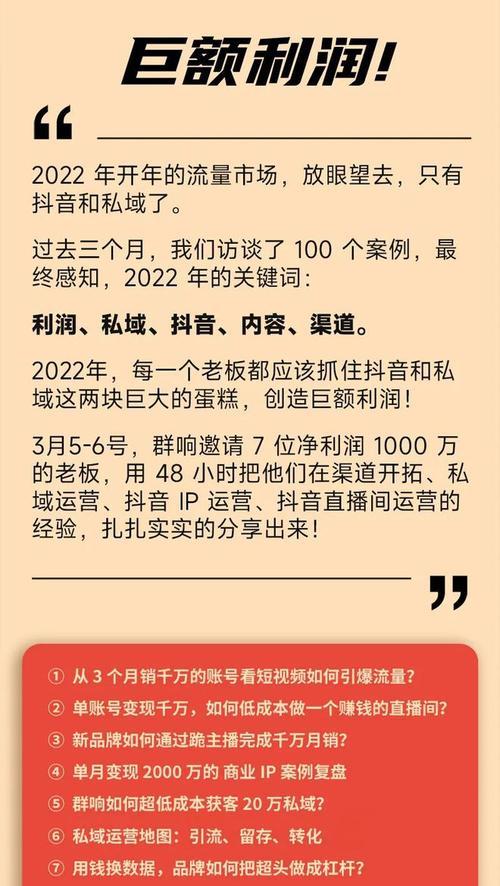 巨额利润!

“

2022 年开年的流量市场，放眼望去，只有抖音和私域了。

过去三个月，我们访谈了 100 个案例，最终感知，2022 年的关键词：

利润、私域、抖音、内容、渠道。

2022年，每一个老板都应该抓住抖音和私域这两块巨大的蛋糕，创造巨额利润！

3月5-6号，群响邀请 7 位净利润 1000 万的老板，用 48 小时把他们在渠道开拓、私域运营、抖音 IP 运营、抖音直播间运营的经验，扎扎实实的分享出来！

”

① 从 3 个月销千万的账号看短视频如何引爆流量？
② 单账号变现千万，如何低成本做一个赚钱的直播间？
③ 新品牌如何通过跪主播完成千万月销？
④ 单月变现 2000 万的 商业 IP 案例复盘
⑤ 群响如何超低成本获客 20 万私域？
⑥ 私域运营地图：引流、留存、转化
⑦ 用钱换数据，品牌如何把超头做成杠杆？